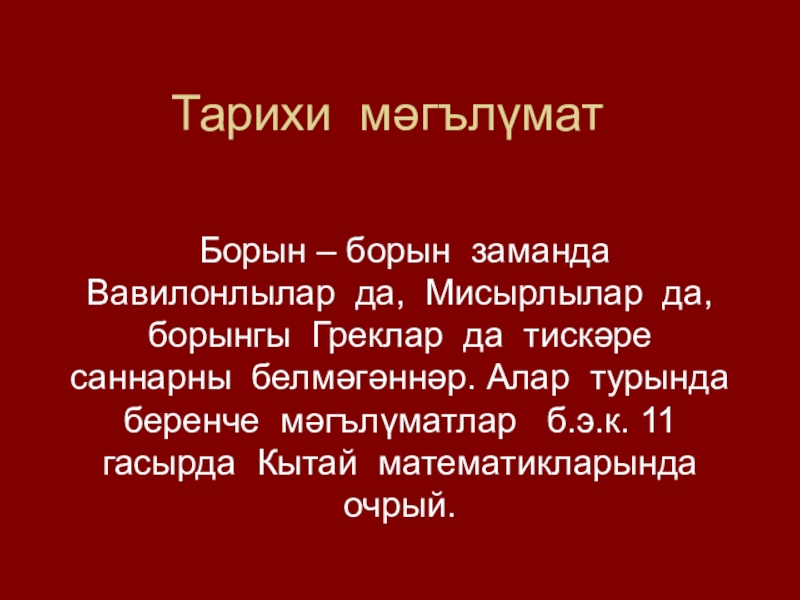 Тарихи мәгълүмат

Борын – борын заманда Вавилонлылар да, Мисырлылар да, борынгы Греклар да тискәре саннарны белмәгәннәр. Алар турында беренче мәгълүматлар б.э.к. 11 гасырда Кытай математикларында очрый.